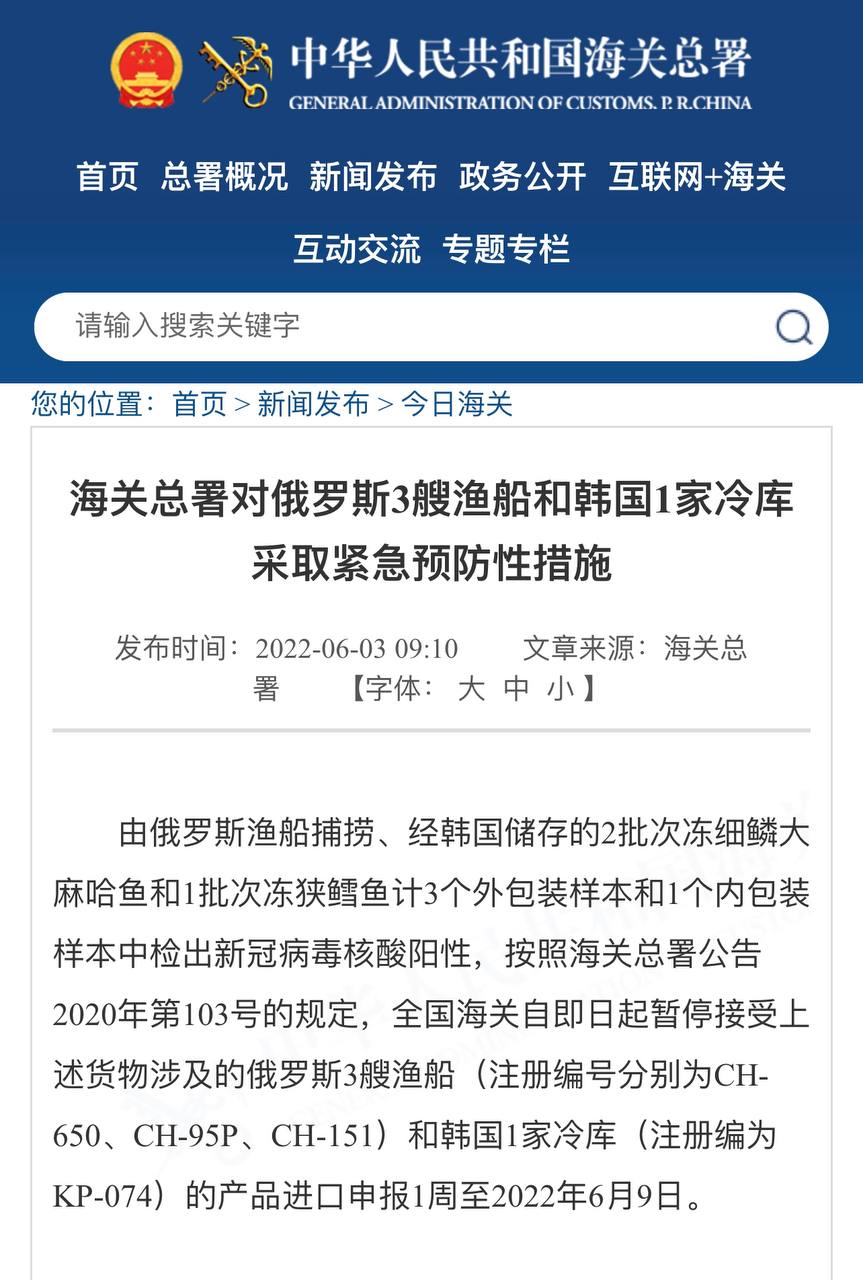 中华人民共和国海关总署
GENERAL ADMINISTRATION OF CUSTOMS. P. R.CHINA

首页 总署概况 新闻发布 政务公开 互联网+海关
互动交流 专题专栏

请输入搜索关键字

您的位置：首页 > 新闻发布 > 今日海关

海关总署对俄罗斯3艘渔船和韩国1家冷库采取紧急预防性措施

发布时间：2022-06-03 09:10 文章来源：海关总署 【字体：大 中 小】

由俄罗斯渔船捕捞、经韩国储存的2批次冻细鳞大麻哈鱼和1批次冻狭鳕鱼计3个外包装样本和1个内包装样本中检出新冠病毒核酸阳性，按照海关总署公告2020年第103号的规定，全国海关自即日起暂停接受上述货物涉及的俄罗斯3艘渔船（注册编号分别为CH-650、CH-95P、CH-151）和韩国1家冷库（注册编为KP-074）的产品进口申报1周至2022年6月9日。